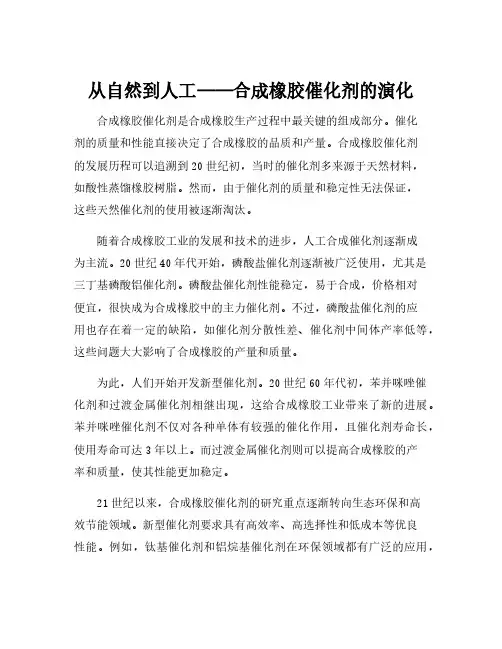 从自然到人工——合成橡胶催化剂的演化

合成橡胶催化剂是合成橡胶生产过程中最关键的组成部分。催化剂的质量和性能直接决定了合成橡胶的品质和产量。合成橡胶催化剂的发展历程可以追溯到20世纪初，当时的催化剂多来源于天然材料，如酸性蒸馏橡胶树脂。然而，由于催化剂的质量和稳定性无法保证，这些天然催化剂的使用被逐渐淘汰。

随着合成橡胶工业的发展和技术的进步，人工合成催化剂逐渐成为主流。20世纪40年代开始，磷酸盐催化剂逐渐被广泛使用，尤其是三丁基磷酸铝催化剂。磷酸盐催化剂性能稳定，易于合成，价格相对便宜，很快成为合成橡胶中的主力催化剂。不过，磷酸盐催化剂的应用也存在着一定的缺陷，如催化剂分散性差、催化剂中间体产率低等，这些问题大大影响了合成橡胶的产量和质量。

为此，人们开始开发新型催化剂。20世纪60年代初，苯并咪唑催化剂和过渡金属催化剂相继出现，这给合成橡胶工业带来了新的进展。苯并咪唑催化剂不仅对各种单体有较强的催化作用，且催化剂寿命长，使用寿命可达3年以上。而过渡金属催化剂则可以提高合成橡胶的产率和质量，使其性能更加稳定。

21世纪以来，合成橡胶催化剂的研究重点逐渐转向生态环保和高效节能领域。新型催化剂要求具有高效率、高选择性和低成本等优良性能。例如，钛基催化剂和铝烷基催化剂在环保领域都有广泛的应用，